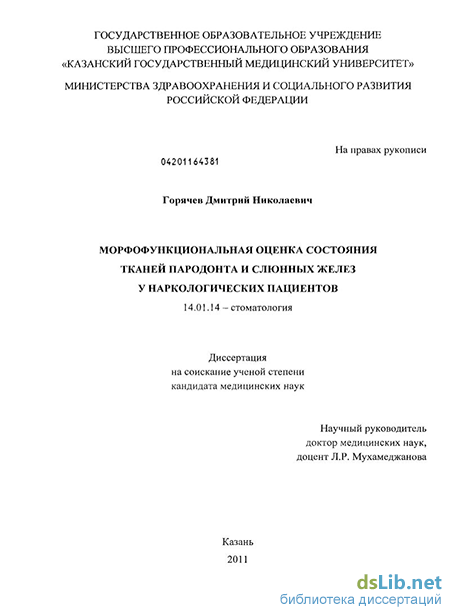 ГОСУДАРСТВЕННОЕ ОБРАЗОВАТЕЛЬНОЕ УЧРЕЖДЕНИЕ
ВЫСШЕГО ПРОФЕССИОНАЛЬНОГО ОБРАЗОВАНИЯ
«КАЗАНСКИЙ ГОСУДАРСТВЕННЫЙ МЕДИЦИНСКИЙ УНИВЕРСИТЕТ»

МИНИСТЕРСТВА ЗДРАВООХРАНЕНИЯ И СОЦИАЛЬНОГО РАЗВИТИЯ
РОССИЙСКОЙ ФЕДЕРАЦИИ

На правах рукописи

04201164381

Горячев Дмитрий Николаевич

МОРФОФУНКЦИОНАЛЬНАЯ ОЦЕНКА СОСТОЯНИЯ
ТКАНЕЙ ПАРОДОНТА И СЛЮННЫХ ЖЕЛЕЗ
У НАРКОЛОГИЧЕСКИХ ПАЦИЕНТОВ

14.01.14 – стоматология

Диссертация
на соискание ученой степени
кандидата медицинских наук

Научный руководитель
доктор медицинских наук,
доцент Л.Р. Мухамеджанова

Казань
2011

dsLib.net
библиотека диссертаций